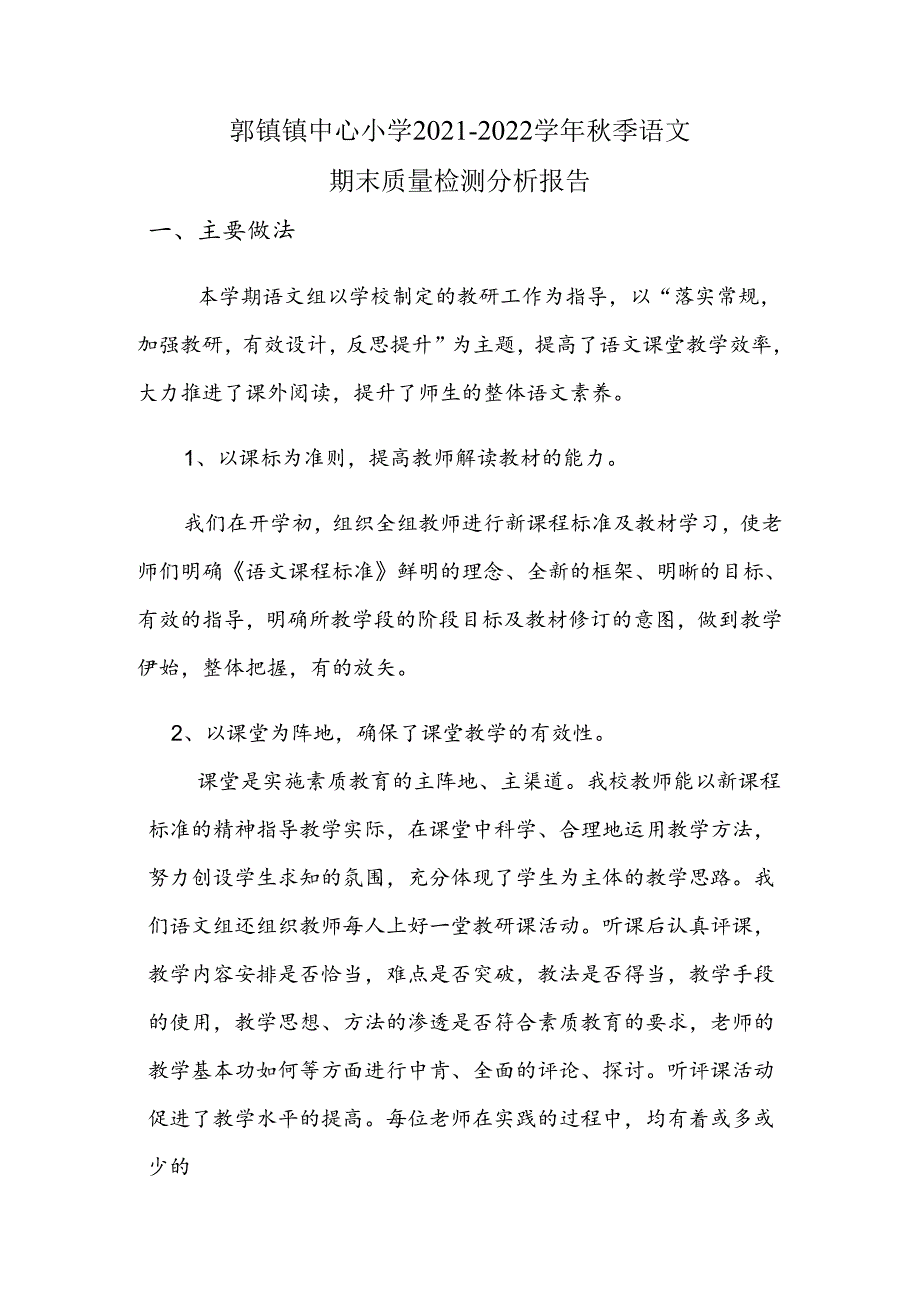 郭镇镇中心小学2021-2022学年秋季语文
期末质量检测分析报告

一、主要做法

本学期语文组以学校制定的教研工作为指导，以“落实常规，加强教研，有效设计，反思提升”为主题，提高了语文课堂教学效率，大力推进了课外阅读，提升了师生的整体语文素养。

1、以课标为准则，提高教师解读教材的能力。

我们在开学初，组织全组教师进行新课程标准及教材学习，使老师们明确《语文课程标准》鲜明的理念、全新的框架、明晰的目标、有效的指导，明确所教学段的阶段目标及教材修订的意图，做到教学伊始，整体把握，有的放矢。

2、以课堂为阵地，确保了课堂教学的有效性。

课堂是实施素质教育的主阵地、主渠道。我校教师能以新课程标准的精神指导教学实际，在课堂中科学、合理地运用教学方法，努力创设学生求知的氛围，充分体现了学生为主体的教学思路。我们语文组还组织教师每人上好一堂教研课活动。听课后认真评课，教学内容安排是否恰当，难点是否突破，教法是否得当，教学手段的使用，教学思想、方法的渗透是否符合素质教育的要求，老师的教学基本功如何等方面进行中肯、全面的评论、探讨。听评课活动促进了教学水平的提高。每位老师在实践的过程中，均有着或多或少的